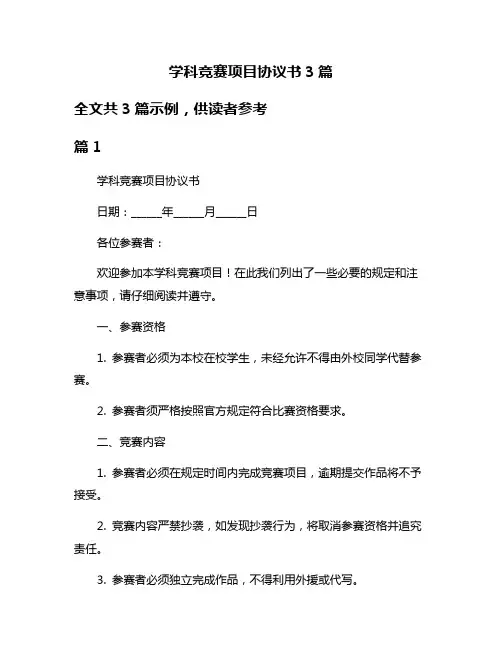 学科竞赛项目协议书 3 篇

全文共 3 篇示例，供读者参考

篇 1

学科竞赛项目协议书

日期：______年______月______日

各位参赛者：

欢迎参加本学科竞赛项目！在此我们列出了一些必要的规定和注意事项，请仔细阅读并遵守。

一、参赛资格

1. 参赛者必须为本校在校学生，未经允许不得由外校同学代替参赛。

2. 参赛者须严格按照官方规定符合比赛资格要求。

二、竞赛内容

1. 参赛者必须在规定时间内完成竞赛项目，逾期提交作品将不予接受。

2. 竞赛内容严禁抄袭，如发现抄袭行为，将取消参赛资格并追究责任。

3. 参赛者必须独立完成作品，不得利用外援或代写。